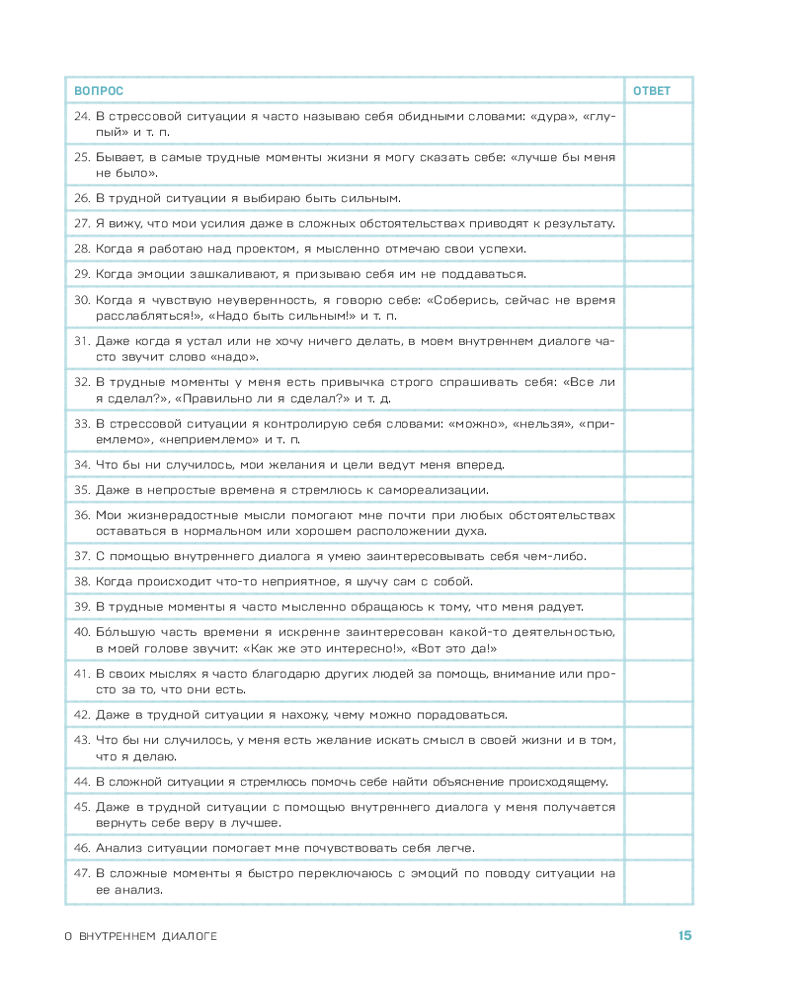 | ВОПРОС | ОТВЕТ |
|---|---|
| 24. В стрессовой ситуации я часто называю себя обидными словами: «дура», «глупый» и т. п. | |
| 25. Бывает, в самые трудные моменты жизни я могу сказать себе: «лучше бы меня не было». | |
| 26. В трудной ситуации я выбираю быть сильным. | |
| 27. Я вижу, что мои усилия даже в сложных обстоятельствах приводят к результату. | |
| 28. Когда я работаю над проектом, я мысленно отмечаю свои успехи. | |
| 29. Когда эмоции зашкаливают, я призываю себя им не поддаваться. | |
| 30. Когда я чувствую неуверенность, я говорю себе: «Соберись, сейчас не время расслабляться!», «Надо быть сильным!» и т. п. | |
| 31. Даже когда я устал или не хочу ничего делать, в моем внутреннем диалоге часто звучит слово «надо». | |
| 32. В трудные моменты у меня есть привычка строго спрашивать себя: «Все ли я сделал?», «Правильно ли я сделал?» и т. д. | |
| 33. В стрессовой ситуации я контролирую себя словами: «можно», «нельзя», «приемлемо», «неприемлемо» и т. п. | |
| 34. Что бы ни случилось, мои желания и цели ведут меня вперед. | |
| 35. Даже в непростые времена я стремлюсь к самореализации. | |
| 36. Мои жизнерадостные мысли помогают мне почти при любых обстоятельствах оставаться в нормальном или хорошем расположении духа. | |
| 37. С помощью внутреннего диалога я умею заинтересовывать себя чем-либо. | |
| 38. Когда происходит что-то неприятное, я шучу сам с собой. | |
| 39. В трудные моменты я часто мысленно обращаюсь к тому, что меня радует. | |
| 40. Бо́льшую часть времени я искренне заинтересован какой-то деятельностью, в моей голове звучит: «Как же это интересно!», «Вот это да!» | |
| 41. В своих мыслях я часто благодарю других людей за помощь, внимание или просто за то, что они есть. | |
| 42. Даже в трудной ситуации я нахожу, чему можно порадоваться. | |
| 43. Что бы ни случилось, у меня есть желание искать смысл в своей жизни и в том, что я делаю. | |
| 44. В сложной ситуации я стремлюсь помочь себе найти объяснение происходящему. | |
| 45. Даже в трудной ситуации с помощью внутреннего диалога у меня получается вернуть себе веру в лучшее. | |
| 46. Анализ ситуации помогает мне почувствовать себя легче. | |
| 47. В сложные моменты я быстро переключаюсь с эмоций по поводу ситуации на ее анализ. | |

О ВНУТРЕННЕМ ДИАЛОГЕ 15